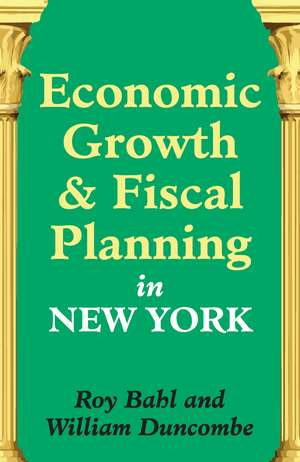 Economic Growth & Fiscal Planning in NEW YORK

Roy Bahl and William Duncombe